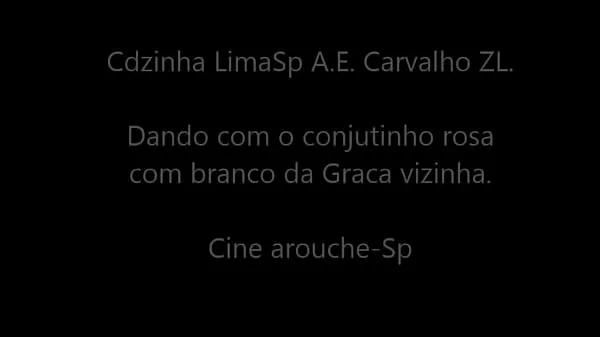 Cdzinha LimaSp A.E. Carvalho ZL.

Dando com o conjutinho rosa com branco da Graca vizinha.

Cine arouche-Sp